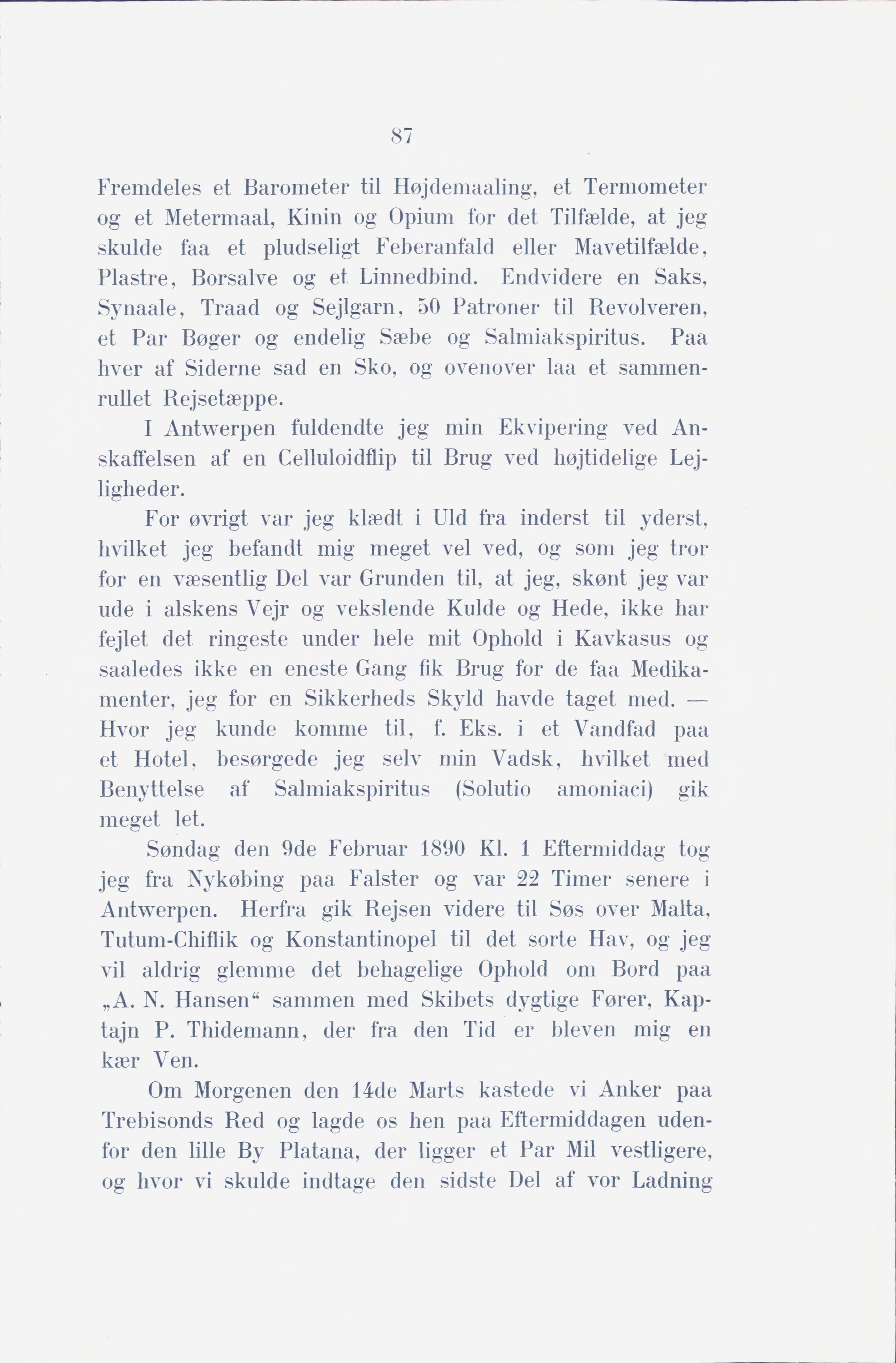 87

Fremdeles et Barometer til Højdemaaling, et Termometer og et Metermaal, Kinin og Opium for det Tilfælde, at jeg skulde faa et pludseligt Feberanfald eller Mavetilfælde, Plastre, Borsalve og et Linnedbind. Endvidere en Saks, Synaale, Traad og Sejlgarn, 50 Patroner til Revolveren, et Par Bøger og endelig Sæbe og Salmiakspiritus. Paa hver af Siderne sad en Sko, og ovenover laa et sammenrullet Rejsetæppe.

I Antwerpen fuldendte jeg min Ekvipering ved Anskaffelsen af en Celluloidflip til Brug ved højtidelige Lejligheder.

For øvrigt var jeg klædt i Uld fra inderst til yderst, hvilket jeg befandt mig meget vel ved, og som jeg tror for en væsentlig Del var Grunden til, at jeg, skønt jeg var ude i alskens Vejr og vekslende Kulde og Hede, ikke har fejlet det ringeste under hele mit Ophold i Kavkasus og saaledes ikke en eneste Gang fik Brug for de faa Medikamenter, jeg for en Sikkerheds Skyld havde taget med. — Hvor jeg kunde komme til, f. Eks. i et Vandfad paa et Hotel, besørgede jeg selv min Vadsk, hvilket med Benyttelse af Salmiakspiritus (Solutio amoniaci) gik meget let.

Søndag den 9de Februar 1890 Kl. 1 Eftermiddag tog jeg fra Nykøbing paa Falster og var 22 Timer senere i Antwerpen. Herfra gik Rejsen videre til Søs over Malta, Tutum-Chiflik og Konstantinopel til det sorte Hav, og jeg vil aldrig glemme det behagelige Ophold om Bord paa „A. N. Hansen“ sammen med Skibets dygtige Fører, Kaptajn P. Thidemann, der fra den Tid er bleven mig en kær Ven.

Om Morgenen den 14de Marts kastede vi Anker paa Trebisonds Red og lagde os hen paa Eftermiddagen udenfor den lille By Platana, der ligger et Par Mil vestligere, og hvor vi skulde indtage den sidste Del af vor Ladning